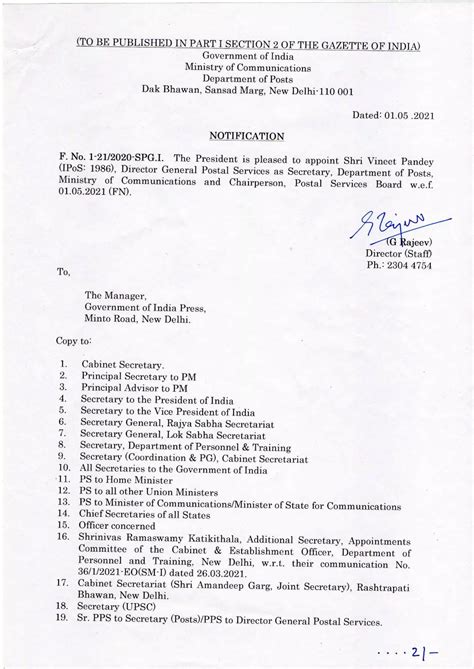 (TO BE PUBLISHED IN PART I SECTION 2 OF THE GAZETTE OF INDIA)
Government of India
Ministry of Communications
Department of Posts
Dak Bhawan, Sansad Marg, New Delhi-110 001

Dated: 01.05 .2021

NOTIFICATION

F. No. 1-21/2020-SPG.I. The President is pleased to appoint Shri Vineet Pandey (IPoS: 1986), Director General Postal Services as Secretary, Department of Posts, Ministry of Communications and Chairperson, Postal Services Board w.e.f. 01.05.2021 (FN).

G Rajeev
(G Rajeev)
Director (Staff)
Ph.: 2304 4754

To,

The Manager,
Government of India Press,
Minto Road, New Delhi.

Copy to:

1. Cabinet Secretary.
2. Principal Secretary to PM
3. Principal Advisor to PM
4. Secretary to the President of India
5. Secretary to the Vice President of India
6. Secretary General, Rajya Sabha Secretariat
7. Secretary General, Lok Sabha Secretariat
8. Secretary, Department of Personnel & Training
9. Secretary (Coordination & PG), Cabinet Secretariat
10. All Secretaries to the Government of India
11. PS to Home Minister
12. PS to all other Union Ministers
13. PS to Minister of Communications/Minister of State for Communications
14. Chief Secretaries of all States
15. Officer concerned
16. Shrinivas Ramaswamy Katikithala, Additional Secretary, Appointments Committee of the Cabinet & Establishment Officer, Department of Personnel and Training, New Delhi, w.r.t. their communication No. 36/1/2021-EO(SM-I) dated 26.03.2021.
17. Cabinet Secretariat (Shri Amandeep Garg, Joint Secretary), Rashtrapati Bhawan, New Delhi.
18. Secretary (UPSC)
19. Sr. PPS to Secretary (Posts)/PPS to Director General Postal Services.

....2/-